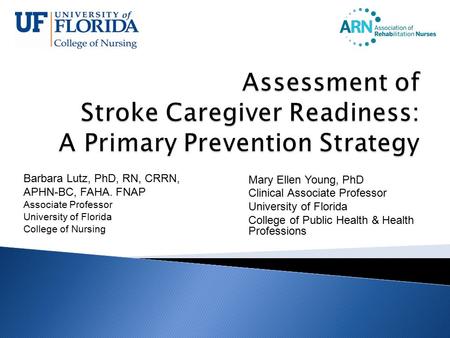 UF UNIVERSITY of FLORIDA
College of Nursing

ARN Association of Rehabilitation Nurses

Assessment of Stroke Caregiver Readiness: A Primary Prevention Strategy

Barbara Lutz, PhD, RN, CRRN, APHN-BC, FAHA. FNAP
Associate Professor
University of Florida
College of Nursing

Mary Ellen Young, PhD
Clinical Associate Professor
University of Florida
College of Public Health & Health Professions